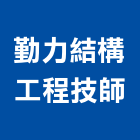 勤力結構
工程技師